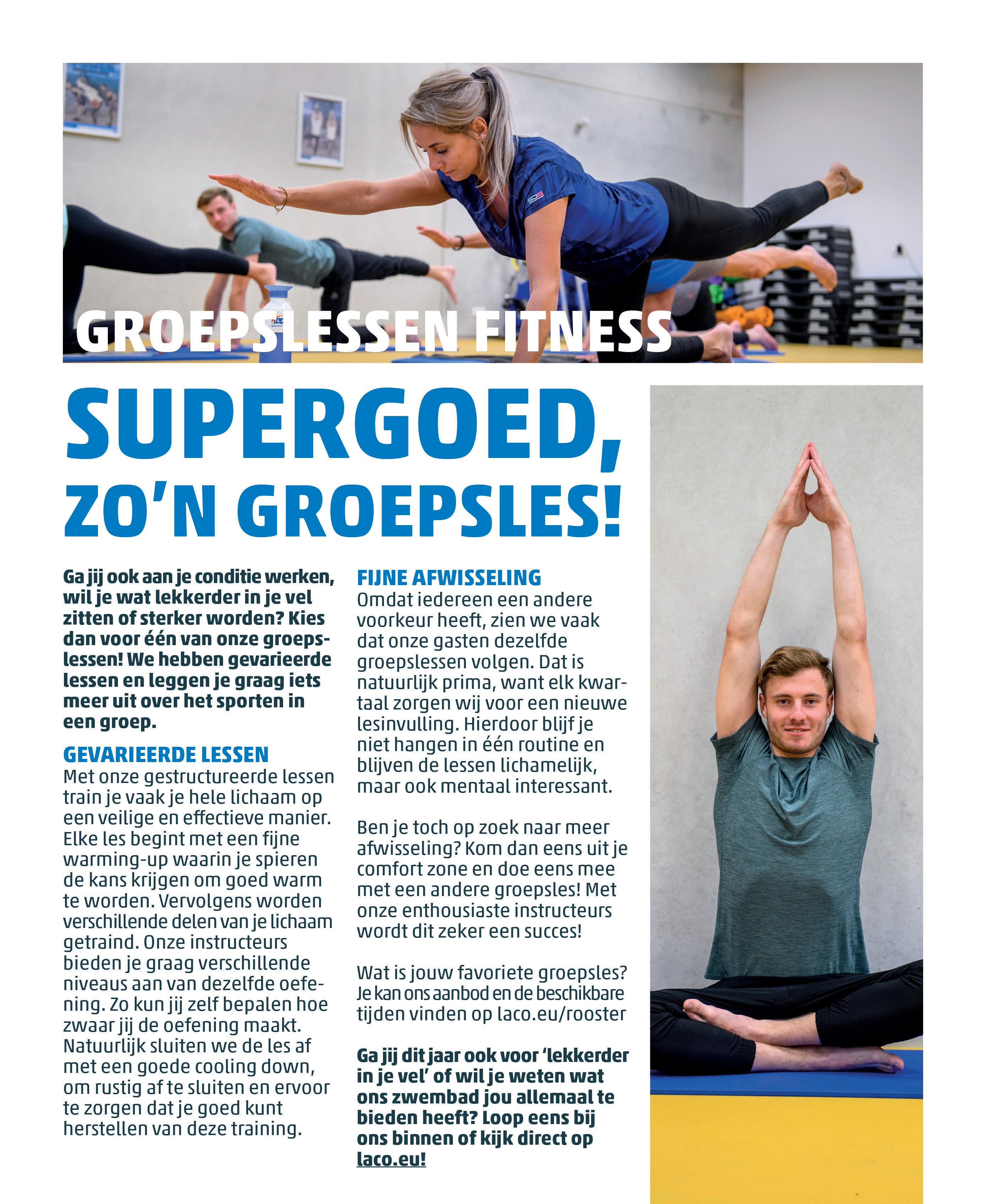 GROEPSLESSEN FITNESS

SUPERGOED, ZO'N GROEPSLES!

Ga jij ook aan je conditie werken, wil je wat lekkerder in je vel zitten of sterker worden? Kies dan voor één van onze groepslessen! We hebben gevarieerde lessen en leggen je graag iets meer uit over het sporten in een groep.

GEVARIEERDE LESSEN
Met onze gestructureerde lessen train je vaak je hele lichaam op een veilige en effectieve manier. Elke les begint met een fijne warming-up waarin je spieren de kans krijgen om goed warm te worden. Vervolgens worden verschillende delen van je lichaam getraind. Onze instructeurs bieden je graag verschillende niveaus aan van dezelfde oefening. Zo kun jij zelf bepalen hoe zwaar jij de oefening maakt. Natuurlijk sluiten we de les af met een goede cooling down, om rustig af te sluiten en ervoor te zorgen dat je goed kunt herstellen van deze training.

FIJNE AFWISSELING
Omdat iedereen een andere voorkeur heeft, zien we vaak dat onze gasten dezelfde groepslessen volgen. Dat is natuurlijk prima, want elk kwartaal zorgen wij voor een nieuwe lesinvulling. Hierdoor blijf je niet hangen in één routine en blijven de lessen lichamelijk, maar ook mentaal interessant.

Ben je toch op zoek naar meer afwisseling? Kom dan eens uit je comfort zone en doe eens mee met een andere groepsles! Met onze enthousiaste instructeurs wordt dit zeker een succes!

Wat is jouw favoriete groepsles? Je kan ons aanbod en de beschikbare tijden vinden op laco.eu/rooster

Ga jij dit jaar ook voor 'lekkerder in je vel' of wil je weten wat ons zwembad jou allemaal te bieden heeft? Loop eens bij ons binnen of kijk direct op laco.eu!